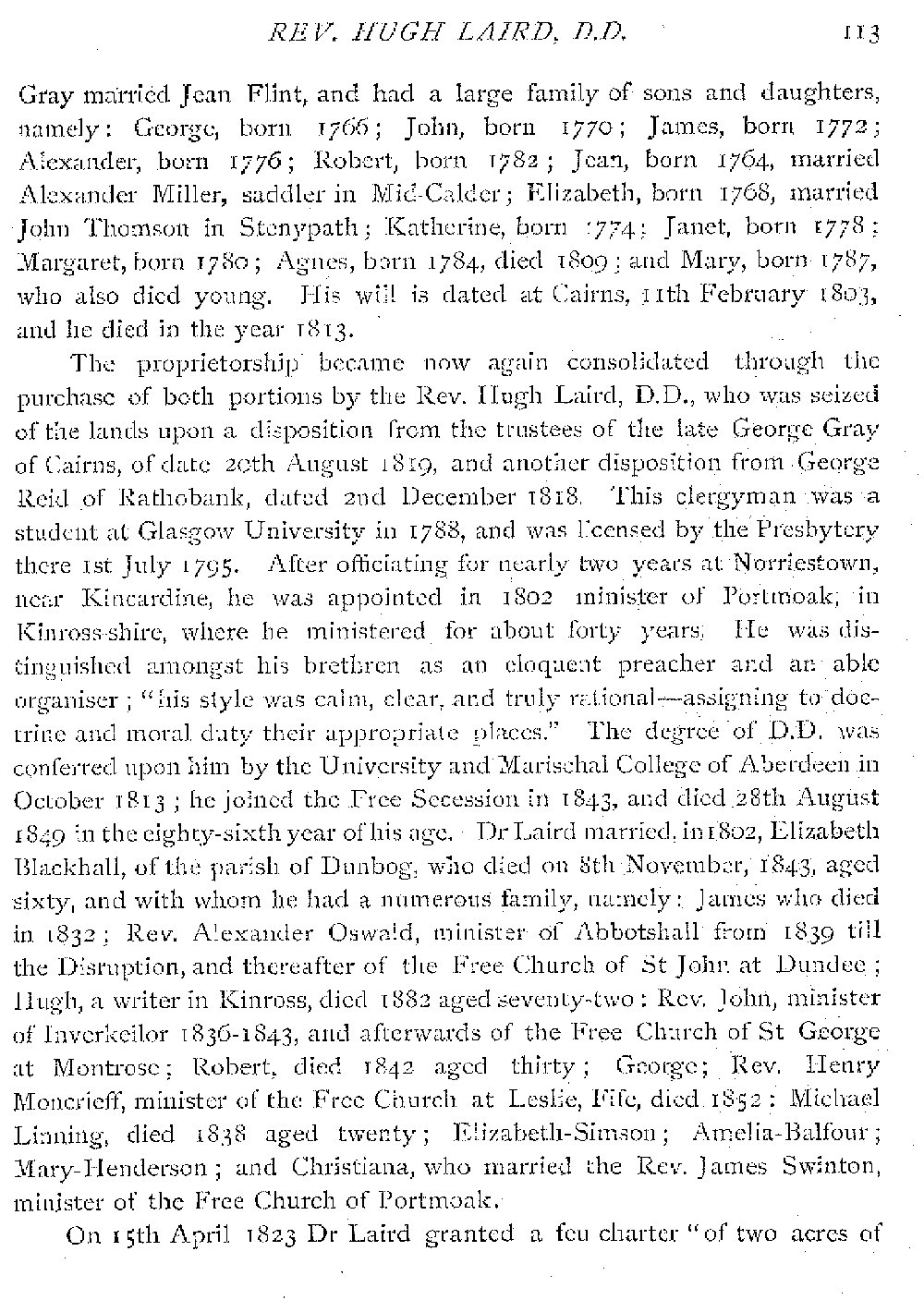 REV. HUGH LAIRD, D.D. 113

Gray married Jean Flint, and had a large family of sons and daughters, namely: George, born 1766; John, born 1770; James, born 1772; Alexander, born 1776; Robert, born 1782; Jean, born 1764, married Alexander Miller, saddler in Mid-Calder; Elizabeth, born 1768, married John Thomson in Stenypath; Katherine, born 1774; Janet, born 1778; Margaret, born 1780; Agnes, born 1784, died 1809; and Mary, born 1787, who also died young. His will is dated at Cairns, 11th February 1803, and he died in the year 1813.

The proprietorship became now again consolidated through the purchase of both portions by the Rev. Hugh Laird, D.D., who was seized of the lands upon a disposition from the trustees of the late George Gray of Cairns, of date 20th August 1819, and another disposition from George Reid of Rathobank, dated 2nd December 1818. This clergyman was a student at Glasgow University in 1788, and was licensed by the Presbytery there 1st July 1795. After officiating for nearly two years at Norriestown, near Kincardine, he was appointed in 1802 minister of Portmoak, in Kinross-shire, where he ministered for about forty years. He was distinguished amongst his brethren as an eloquent preacher and an able organiser; "his style was calm, clear, and truly rational—assigning to doctrine and moral duty their appropriate places." The degree of D.D. was conferred upon him by the University and Marischal College of Aberdeen in October 1813; he joined the Free Secession in 1843, and died 28th August 1849 in the eighty-sixth year of his age. Dr Laird married, in 1802, Elizabeth Blackhall, of the parish of Dunbog, who died on 8th November, 1843, aged sixty, and with whom he had a numerous family, namely: James who died in 1832; Rev. Alexander Oswald, minister of Abbotshall from 1839 till the Disruption, and thereafter of the Free Church of St John at Dundee; Hugh, a writer in Kinross, died 1882 aged seventy-two: Rev. John, minister of Inverkeilor 1836-1843, and afterwards of the Free Church of St George at Montrose; Robert, died 1842 aged thirty; George; Rev. Henry Moncrieff, minister of the Free Church at Leslie, Fife, died 1852: Michael Linning, died 1838 aged twenty; Elizabeth-Simson; Amelia-Balfour; Mary-Henderson; and Christiana, who married the Rev. James Swinton, minister of the Free Church of Portmoak.

On 15th April 1823 Dr Laird granted a feu charter "of two acres of